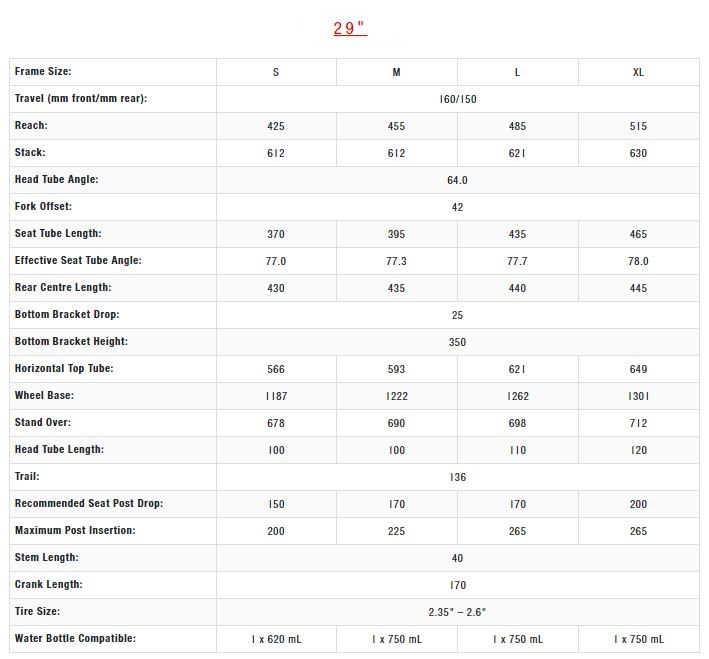 29"

| Frame Size: | S | M | L | XL |
|---|---|---|---|---|
| Travel (mm front/mm rear): | 160/150 | | | |
| Reach: | 425 | 455 | 485 | 515 |
| Stack: | 612 | 612 | 621 | 630 |
| Head Tube Angle: | 64.0 | | | |
| Fork Offset: | 42 | | | |
| Seat Tube Length: | 370 | 395 | 435 | 465 |
| Effective Seat Tube Angle: | 77.0 | 77.3 | 77.7 | 78.0 |
| Rear Centre Length: | 430 | 435 | 440 | 445 |
| Bottom Bracket Drop: | 25 | | | |
| Bottom Bracket Height: | 350 | | | |
| Horizontal Top Tube: | 566 | 593 | 621 | 649 |
| Wheel Base: | 1187 | 1222 | 1262 | 1301 |
| Stand Over: | 678 | 690 | 698 | 712 |
| Head Tube Length: | 100 | 100 | 110 | 120 |
| Trail: | 136 | | | |
| Recommended Seat Post Drop: | 150 | 170 | 170 | 200 |
| Maximum Post Insertion: | 200 | 225 | 265 | 265 |
| Stem Length: | 40 | | | |
| Crank Length: | 170 | | | |
| Tire Size: | 2.35" – 2.6" | | | |
| Water Bottle Compatible: | 1 x 620 mL | 1 x 750 mL | 1 x 750 mL | 1 x 750 mL |